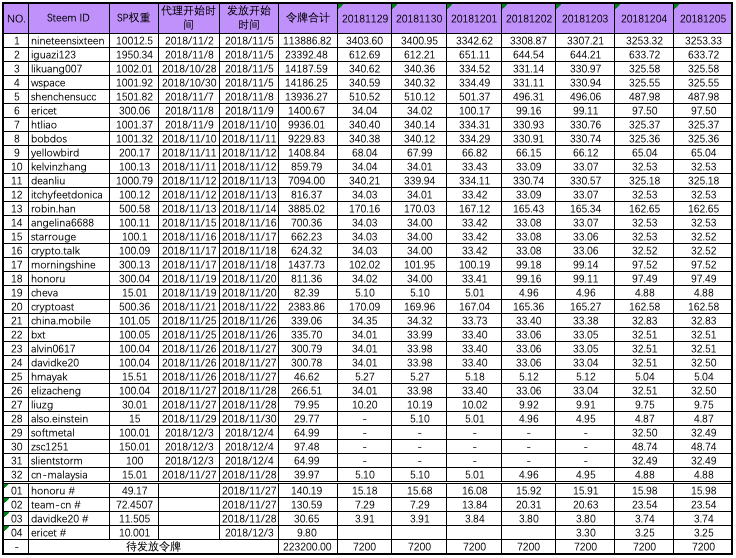 | NO. | Steem ID | SP权重 | 代理开始时间 | 发放开始时间 | 令牌合计 | 20181129 | 20181130 | 20181201 | 20181202 | 20181203 | 20181204 | 20181205 |
|---|---|---|---|---|---|---|---|---|---|---|---|---|
| 1 | nineteensixteen | 10012.5 | 2018/11/2 | 2018/11/5 | 113886.82 | 3403.60 | 3400.95 | 3342.62 | 3308.87 | 3307.21 | 3253.32 | 3253.33 |
| 2 | iguazi123 | 1950.34 | 2018/11/8 | 2018/11/5 | 23392.48 | 612.69 | 612.21 | 651.11 | 644.54 | 644.21 | 633.72 | 633.72 |
| 3 | likuang007 | 1002.01 | 2018/10/28 | 2018/11/5 | 14187.59 | 340.62 | 340.36 | 334.52 | 331.14 | 330.97 | 325.58 | 325.58 |
| 4 | wspace | 1001.92 | 2018/10/30 | 2018/11/5 | 14186.25 | 340.59 | 340.32 | 334.49 | 331.11 | 330.94 | 325.55 | 325.55 |
| 5 | shenchensucc | 1501.82 | 2018/11/7 | 2018/11/8 | 13936.27 | 510.52 | 510.12 | 501.37 | 496.31 | 496.06 | 487.98 | 487.98 |
| 6 | ericet | 300.06 | 2018/11/8 | 2018/11/9 | 1400.67 | 34.04 | 34.02 | 100.17 | 99.16 | 99.11 | 97.50 | 97.50 |
| 7 | htliao | 1001.37 | 2018/11/9 | 2018/11/10 | 9936.01 | 340.40 | 340.14 | 334.31 | 330.93 | 330.76 | 325.37 | 325.37 |
| 8 | bobdos | 1001.32 | 2018/11/10 | 2018/11/11 | 9229.83 | 340.38 | 340.12 | 334.29 | 330.91 | 330.74 | 325.36 | 325.36 |
| 9 | yellowbird | 200.17 | 2018/11/11 | 2018/11/12 | 1408.84 | 68.04 | 67.99 | 66.82 | 66.15 | 66.12 | 65.04 | 65.04 |
| 10 | kelvinzhang | 100.13 | 2018/11/11 | 2018/11/12 | 859.79 | 34.04 | 34.01 | 33.43 | 33.09 | 33.07 | 32.53 | 32.53 |
| 11 | deanliu | 1000.79 | 2018/11/12 | 2018/11/13 | 7094.00 | 340.21 | 339.94 | 334.11 | 330.74 | 330.57 | 325.18 | 325.18 |
| 12 | itchyfeetdonica | 100.12 | 2018/11/12 | 2018/11/13 | 816.37 | 34.03 | 34.01 | 33.42 | 33.09 | 33.07 | 32.53 | 32.53 |
| 13 | robin.han | 500.58 | 2018/11/13 | 2018/11/14 | 3885.02 | 170.16 | 170.03 | 167.12 | 165.43 | 165.34 | 162.65 | 162.65 |
| 14 | angelina6688 | 100.11 | 2018/11/15 | 2018/11/16 | 700.36 | 34.03 | 34.00 | 33.42 | 33.08 | 33.07 | 32.53 | 32.53 |
| 15 | starrouge | 100.1 | 2018/11/16 | 2018/11/17 | 662.23 | 34.03 | 34.00 | 33.42 | 33.08 | 33.06 | 32.53 | 32.52 |
| 16 | crypto.talk | 100.09 | 2018/11/17 | 2018/11/18 | 624.32 | 34.03 | 34.00 | 33.42 | 33.08 | 33.06 | 32.52 | 32.52 |
| 17 | morningshine | 300.13 | 2018/11/17 | 2018/11/18 | 1437.73 | 102.02 | 101.95 | 100.19 | 99.18 | 99.14 | 97.52 | 97.52 |
| 18 | honoru | 300.04 | 2018/11/19 | 2018/11/20 | 811.36 | 34.02 | 34.00 | 33.41 | 99.16 | 99.11 | 97.49 | 97.49 |
| 19 | cheva | 15.01 | 2018/11/19 | 2018/11/20 | 82.39 | 5.10 | 5.10 | 5.01 | 4.96 | 4.96 | 4.88 | 4.88 |
| 20 | cryptoast | 500.36 | 2018/11/21 | 2018/11/22 | 2383.86 | 170.09 | 169.96 | 167.04 | 165.36 | 165.27 | 162.58 | 162.58 |
| 21 | china.mobile | 101.05 | 2018/11/25 | 2018/11/26 | 339.06 | 34.35 | 34.32 | 33.73 | 33.40 | 33.38 | 32.83 | 32.83 |
| 22 | bxt | 100.05 | 2018/11/25 | 2018/11/26 | 335.70 | 34.01 | 33.99 | 33.40 | 33.06 | 33.05 | 32.51 | 32.51 |
| 23 | alvin0617 | 100.04 | 2018/11/26 | 2018/11/27 | 300.79 | 34.01 | 33.98 | 33.40 | 33.06 | 33.05 | 32.51 | 32.51 |
| 24 | davidke20 | 100.04 | 2018/11/26 | 2018/11/27 | 300.78 | 34.01 | 33.98 | 33.40 | 33.06 | 33.04 | 32.51 | 32.50 |
| 25 | hmayak | 15.51 | 2018/11/26 | 2018/11/27 | 46.62 | 5.27 | 5.27 | 5.18 | 5.12 | 5.12 | 5.04 | 5.04 |
| 26 | elizacheng | 100.04 | 2018/11/27 | 2018/11/28 | 266.51 | 34.01 | 33.98 | 33.40 | 33.06 | 33.04 | 32.51 | 32.50 |
| 27 | liuzg | 30.01 | 2018/11/27 | 2018/11/28 | 79.95 | 10.20 | 10.19 | 10.02 | 9.92 | 9.91 | 9.75 | 9.75 |
| 28 | also.einstein | 15 | 2018/11/29 | 2018/11/30 | 29.77 | - | 5.10 | 5.01 | 4.96 | 4.95 | 4.87 | 4.87 |
| 29 | softmetal | 100.01 | 2018/12/3 | 2018/12/4 | 64.99 | - | - | - | - | - | 32.50 | 32.49 |
| 30 | zsc1251 | 150.01 | 2018/12/3 | 2018/12/4 | 97.48 | - | - | - | - | - | 48.74 | 48.74 |
| 31 | slientstorm | 100 | 2018/12/3 | 2018/12/4 | 64.99 | - | - | - | - | - | 32.49 | 32.49 |
| 32 | cn-malaysia | 15.01 | 2018/11/27 | 2018/11/28 | 39.97 | 5.10 | 5.10 | 5.01 | 4.96 | 4.95 | 4.88 | 4.88 |
| 01 | honoru # | 49.17 | | 2018/11/27 | 140.19 | 15.18 | 15.68 | 16.08 | 15.92 | 15.91 | 15.98 | 15.98 |
| 02 | team-cn # | 72.4507 | | 2018/11/27 | 130.59 | 7.29 | 7.29 | 13.84 | 20.31 | 20.63 | 23.54 | 23.54 |
| 03 | davidke20 # | 11.505 | | 2018/11/28 | 30.65 | 3.91 | 3.91 | 3.84 | 3.80 | 3.80 | 3.74 | 3.74 |
| 04 | ericet # | 10.001 | | 2018/12/3 | 9.80 | | | | | 3.30 | 3.25 | 3.25 |
| - | 待发放令牌 | | | | 223200.00 | 7200 | 7200 | 7200 | 7200 | 7200 | 7200 | 7200 |